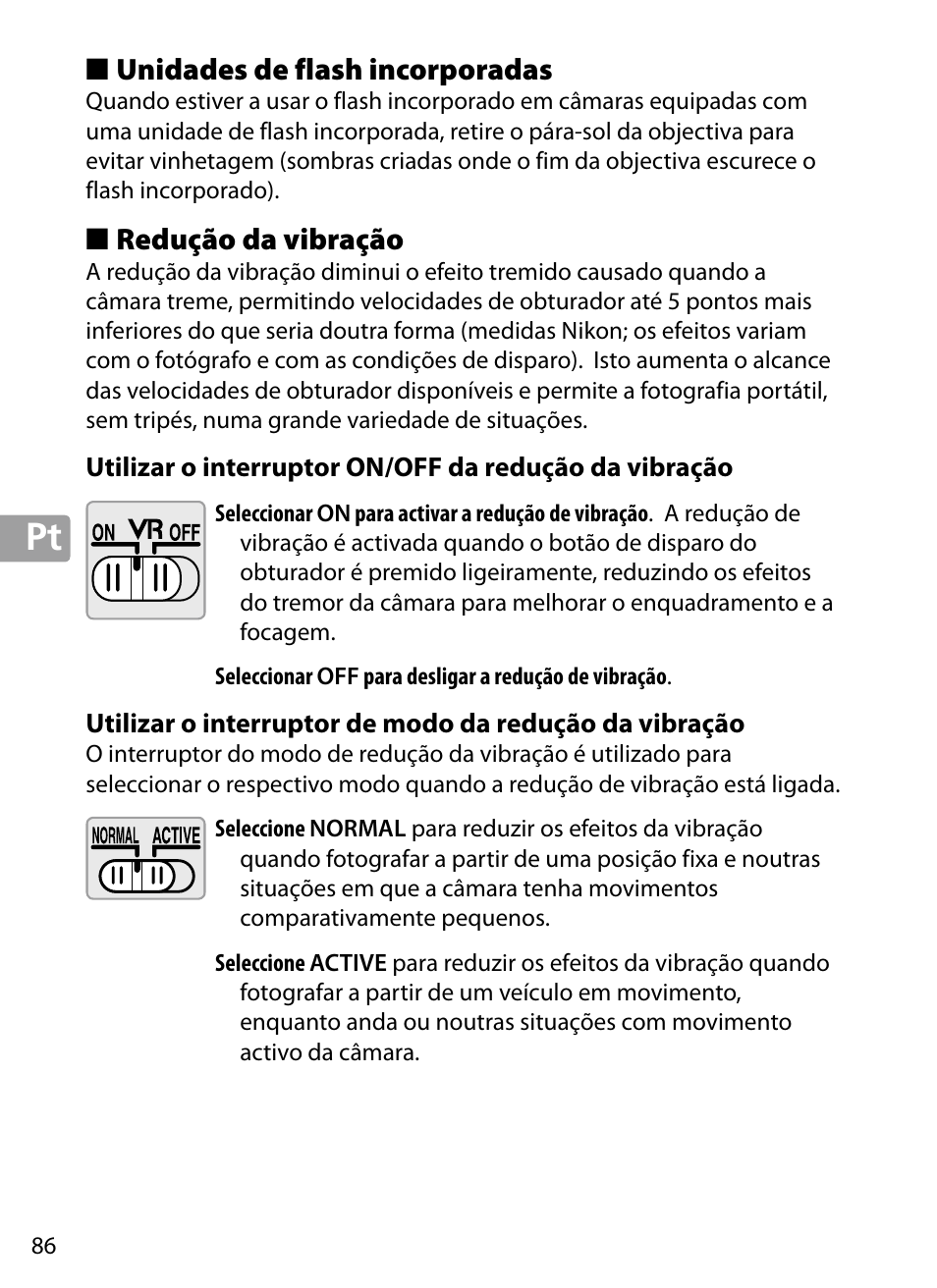 ■ Unidades de flash incorporadas
Quando estiver a usar o flash incorporado em câmaras equipadas com uma unidade de flash incorporada, retire o pára-sol da objectiva para evitar vinhetagem (sombras criadas onde o fim da objectiva escurece o flash incorporado).

■ Redução da vibração
A redução da vibração diminui o efeito tremido causado quando a câmara treme, permitindo velocidades de obturador até 5 pontos mais inferiores do que seria doutra forma (medidas Nikon; os efeitos variam com o fotógrafo e com as condições de disparo). Isto aumenta o alcance das velocidades de obturador disponíveis e permite a fotografia portátil, sem tripés, numa grande variedade de situações.

Utilizar o interruptor ON/OFF da redução da vibração

Pt

ON VR OFF

Seleccionar ON para activar a redução de vibração. A redução de vibração é activada quando o botão de disparo do obturador é premido ligeiramente, reduzindo os efeitos do tremor da câmara para melhorar o enquadramento e a focagem.

Seleccionar OFF para desligar a redução de vibração.

Utilizar o interruptor de modo da redução da vibração
O interruptor do modo de redução da vibração é utilizado para seleccionar o respectivo modo quando a redução de vibração está ligada.

NORMAL ACTIVE

Seleccione NORMAL para reduzir os efeitos da vibração quando fotografar a partir de uma posição fixa e noutras situações em que a câmara tenha movimentos comparativamente pequenos.

Seleccione ACTIVE para reduzir os efeitos da vibração quando fotografar a partir de um veículo em movimento, enquanto anda ou noutras situações com movimento activo da câmara.

86